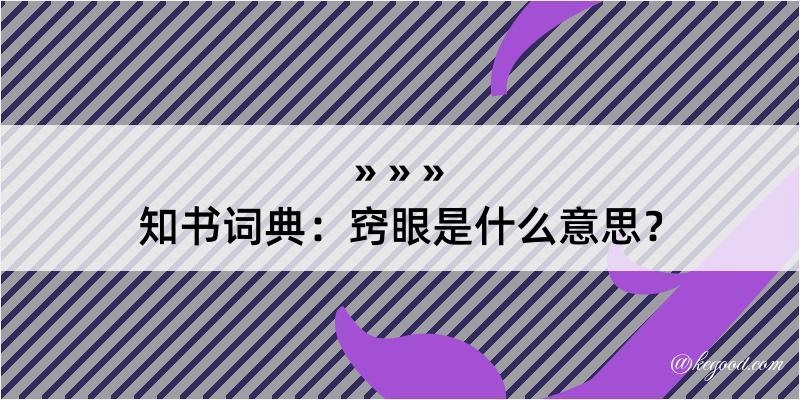 » » »
知书词典：窍眼是什么意思？

@kegood.com